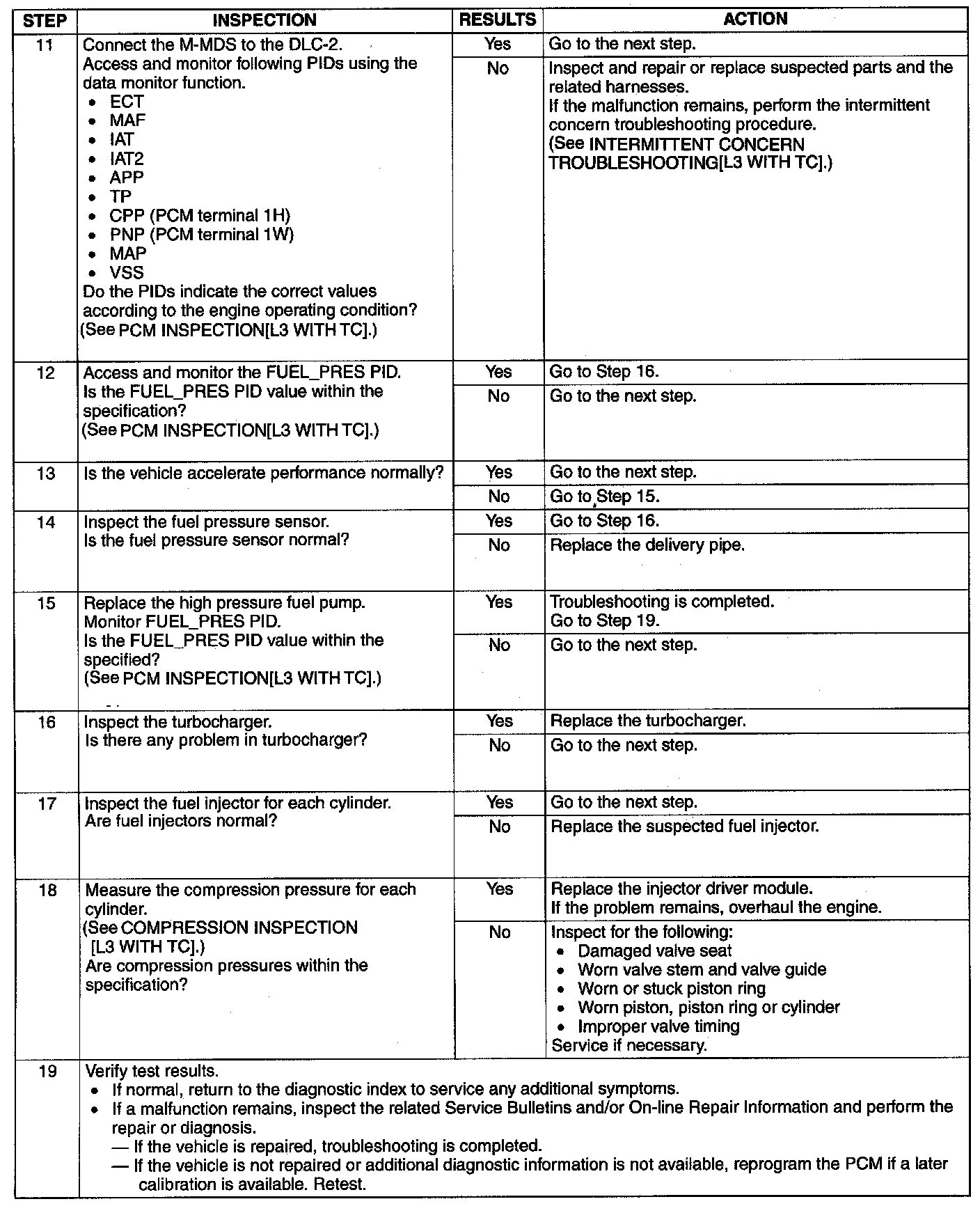 | STEP | INSPECTION | RESULTS | ACTION |
|---|---|---|---|
| 11 | Connect the M-MDS to the DLC-2. Access and monitor following PIDs using the data monitor function. • ECT • MAF • IAT • IAT2 • APP • TP • CPP (PCM terminal 1H) • PNP (PCM terminal 1W) • MAP • VSS Do the PIDs indicate the correct values according to the engine operating condition? (See PCM INSPECTION[L3 WITH TC].) | Yes | Go to the next step. |
| | | No | Inspect and repair or replace suspected parts and the related harnesses. If the malfunction remains, perform the intermittent concern troubleshooting procedure. (See INTERMITTENT CONCERN TROUBLESHOOTING[L3 WITH TC].) |
| 12 | Access and monitor the FUEL_PRES PID. Is the FUEL_PRES PID value within the specification? (See PCM INSPECTION[L3 WITH TC].) | Yes | Go to Step 16. |
| | | No | Go to the next step. |
| 13 | Is the vehicle accelerate performance normally? | Yes | Go to the next step. |
| | | No | Go to Step 15. |
| 14 | Inspect the fuel pressure sensor. Is the fuel pressure sensor normal? | Yes | Go to Step 16. |
| | | No | Replace the delivery pipe. |
| 15 | Replace the high pressure fuel pump. Monitor FUEL_PRES PID. Is the FUEL_PRES PID value within the specified? (See PCM INSPECTION[L3 WITH TC].) | Yes | Troubleshooting is completed. Go to Step 19. |
| | | No | Go to the next step. |
| 16 | Inspect the turbocharger. Is there any problem in turbocharger? | Yes | Replace the turbocharger. |
| | | No | Go to the next step. |
| 17 | Inspect the fuel injector for each cylinder. Are fuel injectors normal? | Yes | Go to the next step. |
| | | No | Replace the suspected fuel injector. |
| 18 | Measure the compression pressure for each cylinder. (See COMPRESSION INSPECTION [L3 WITH TC].) Are compression pressures within the specification? | Yes | Replace the injector driver module. If the problem remains, overhaul the engine. |
| | | No | Inspect for the following: • Damaged valve seat • Worn valve stem and valve guide • Worn or stuck piston ring • Worn piston, piston ring or cylinder • Improper valve timing Service if necessary. |
| 19 | Verify test results. • If normal, return to the diagnostic index to service any additional symptoms. • If a malfunction remains, inspect the related Service Bulletins and/or On-line Repair Information and perform the repair or diagnosis. — If the vehicle is repaired, troubleshooting is completed. — If the vehicle is not repaired or additional diagnostic information is not available, reprogram the PCM if a later calibration is available. Retest. | | |